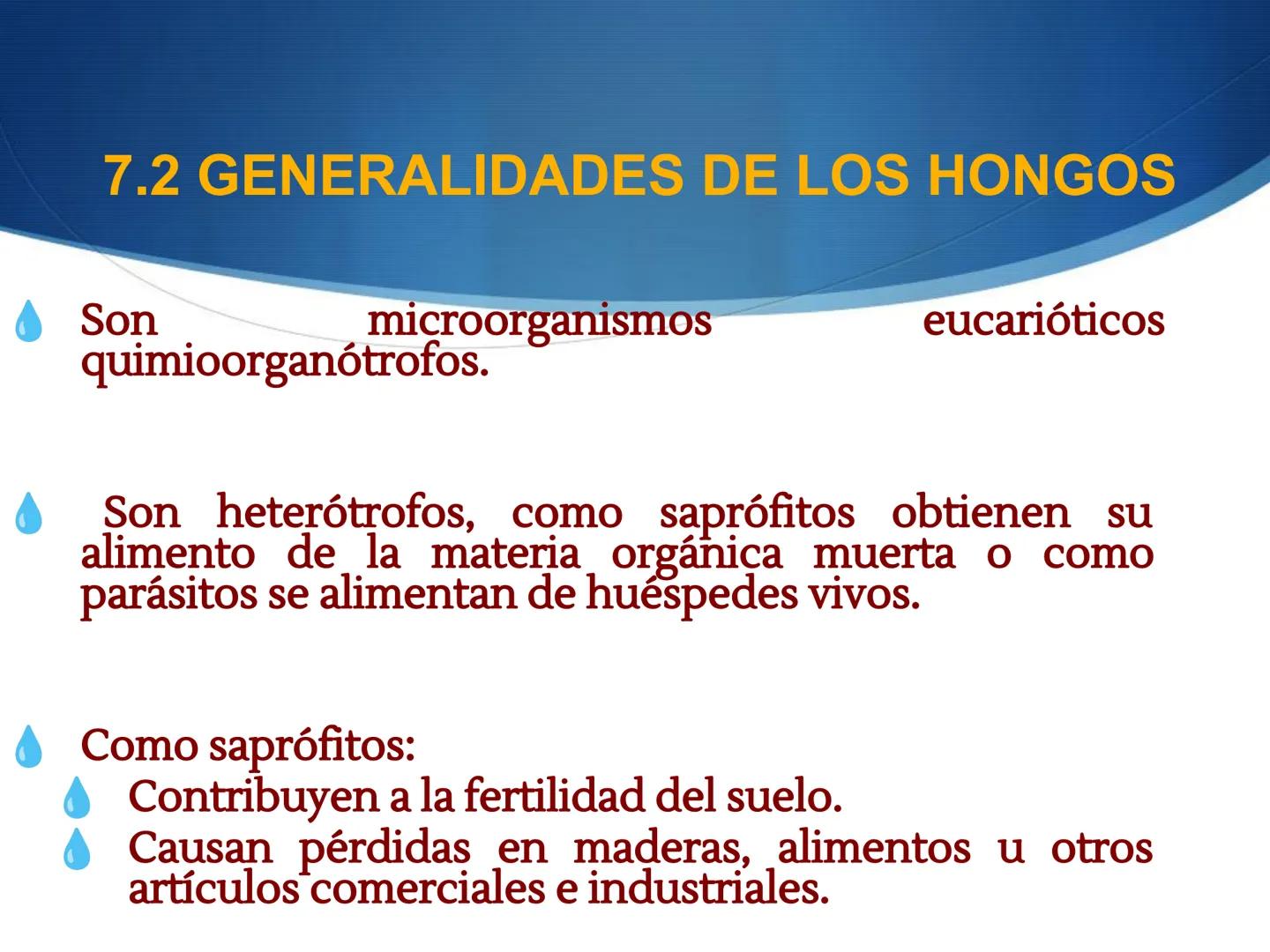 7.2 GENERALIDADES DE LOS HONGOS

Son microorganismos eucarióticos quimioorganótrofos.

Son heterótrofos, como saprófitos obtienen su alimento de la materia orgánica muerta o como parásitos se alimentan de huéspedes vivos.

Como saprófitos:
Contribuyen a la fertilidad del suelo.
Causan pérdidas en maderas, alimentos u otros artículos comerciales e industriales.